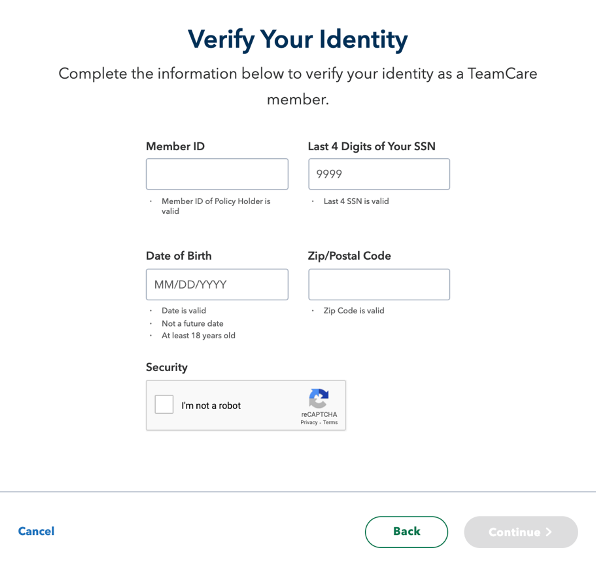 Verify Your Identity

Complete the information below to verify your identity as a TeamCare member.

Member ID

· Member ID of Policy Holder is valid

Last 4 Digits of Your SSN

9999

· Last 4 SSN is valid

Date of Birth

MM/DD/YYYY

· Date is valid
· Not a future date
· At least 18 years old

Zip/Postal Code

· Zip Code is valid

Security

I'm not a robot

reCAPTCHA
Privacy - Terms

Cancel

Back

Continue >